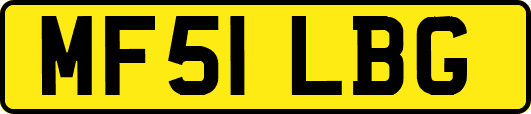 MF51 LBG